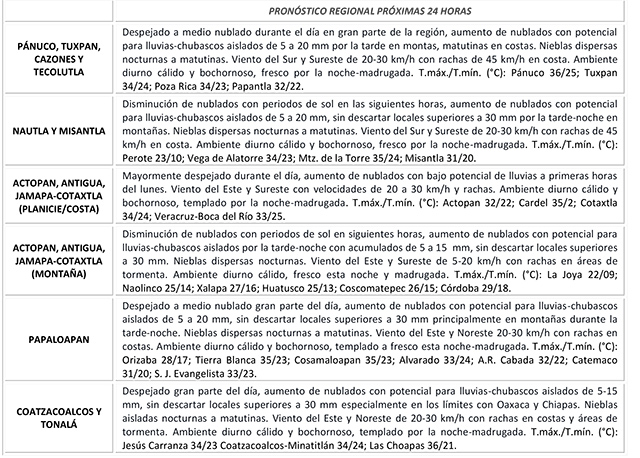 | | PRONÓSTICO REGIONAL PRÓXIMAS 24 HORAS |
|---|---|
| PÁNUCO, TUXPAN, CAZONES Y TECOLUTLA | Despejado a medio nublado durante el día en gran parte de la región, aumento de nublados con potencial para lluvias-chubascos aislados de 5 a 20 mm por la tarde en montas, matutinas en costas. Nieblas dispersas nocturnas a matutinas. Viento del Sur y Sureste de 20-30 km/h con rachas de 45 km/h en costa. Ambiente diurno cálido y bochornoso, fresco por la noche-madrugada. T.máx./T.mín. (°C): Pánuco 36/25; Tuxpan 34/24; Poza Rica 34/23; Papantla 32/22. |
| NAUTLA Y MISANTLA | Disminución de nublados con periodos de sol en las siguientes horas, aumento de nublados con potencial para lluvias-chubascos aislados de 5 a 20 mm, sin descartar locales superiores a 30 mm por la tarde-noche en montañas. Nieblas dispersas nocturnas a matutinas. Viento del Sur y Sureste de 20-30 km/h con rachas de 45 km/h en costa. Ambiente diurno cálido y bochornoso, fresco por la noche-madrugada. T.máx./T.mín. (°C): Perote 23/10; Vega de Alatorre 34/23; Mtz. de la Torre 35/24; Misantla 31/20. |
| ACTOPAN, ANTIGUA, JAMAPA-COTAXTLA (PLANICIE/COSTA) | Mayormente despejado durante el día, aumento de nublados con bajo potencial de lluvias a primeras horas del lunes. Viento del Este y Sureste con velocidades de 20 a 30 km/h y rachas. Ambiente diurno cálido y bochornoso, templado por la noche-madrugada. T.máx./T.mín. (°C): Actopan 32/22; Cardel 35/2; Cotaxtla 34/24; Veracruz-Boca del Río 33/25. |
| ACTOPAN, ANTIGUA, JAMAPA-COTAXTLA (MONTAÑA) | Disminución de nublados con periodos de sol en siguientes horas, aumento de nublados con potencial para lluvias-chubascos aislados por la tarde-noche con acumulados de 5 a 15 mm, sin descartar locales superiores a 30 mm. Nieblas dispersas nocturnas. Viento del Este y Sureste de 5-20 km/h con rachas en áreas de tormenta. Ambiente diurno cálido, fresco esta noche y madrugada. T.máx./T.mín. (°C): La Joya 22/09; Naolinco 25/14; Xalapa 27/16; Huatusco 25/13; Coscomatepec 26/15; Córdoba 29/18. |
| PAPALOAPAN | Despejado a medio nublado gran parte del día, aumento de nublados con potencial para lluvias-chubascos aislados de 5 a 20 mm, sin descartar locales superiores a 30 mm principalmente en montañas durante la tarde-noche. Nieblas dispersas nocturnas a matutinas. Viento del Este y Noreste 20-30 km/h con rachas en costas. Ambiente diurno cálido y bochornoso, templado a fresco esta noche-madrugada. T.máx./T.mín. (°C): Orizaba 28/17; Tierra Blanca 35/23; Cosamaloapan 35/23; Alvarado 33/24; A.R. Cabada 32/22; Catemaco 31/20; S. J. Evangelista 33/23. |
| COATZACOALCOS Y TONALÁ | Despejado gran parte del día, aumento de nublados con potencial para lluvias-chubascos aislados de 5-15 mm, sin descartar locales superiores a 30 mm especialmente en los límites con Oaxaca y Chiapas. Nieblas aisladas nocturnas a matutinas. Viento del Este y Noreste de 20-30 km/h con rachas en costas y áreas de tormenta. Ambiente diurno cálido y bochornoso, templado por la noche-madrugada. T.máx./T.mín. (°C): Jesús Carranza 34/23 Coatzacoalcos-Minatitlán 34/24; Las Choapas 36/21. |